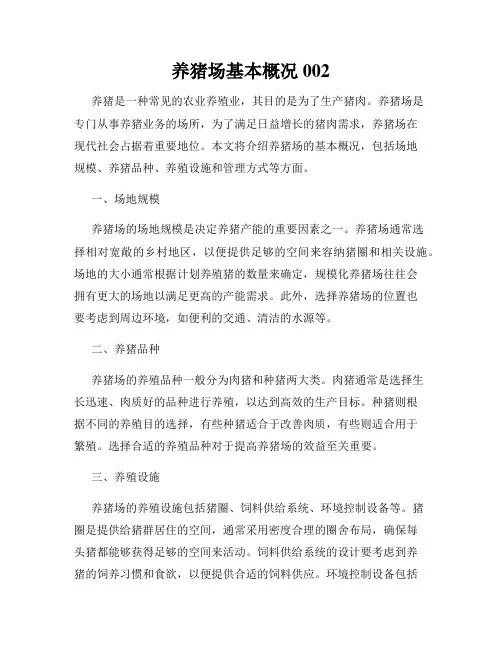 养猪场基本概况 002

养猪是一种常见的农业养殖业，其目的是为了生产猪肉。养猪场是专门从事养猪业务的场所，为了满足日益增长的猪肉需求，养猪场在现代社会占据着重要地位。本文将介绍养猪场的基本概况，包括场地规模、养猪品种、养殖设施和管理方式等方面。

一、场地规模

养猪场的场地规模是决定养猪产能的重要因素之一。养猪场通常选择相对宽敞的乡村地区，以便提供足够的空间来容纳猪圈和相关设施。场地的大小通常根据计划养殖猪的数量来确定，规模化养猪场往往会拥有更大的场地以满足更高的产能需求。此外，选择养猪场的位置也要考虑到周边环境，如便利的交通、清洁的水源等。

二、养猪品种

养猪场的养殖品种一般分为肉猪和种猪两大类。肉猪通常是选择生长迅速、肉质好的品种进行养殖，以达到高效的生产目标。种猪则根据不同的养殖目的选择，有些种猪适合于改善肉质，有些则适合用于繁殖。选择合适的养殖品种对于提高养猪场的效益至关重要。

三、养殖设施

养猪场的养殖设施包括猪圈、饲料供给系统、环境控制设备等。猪圈是提供给猪群居住的空间，通常采用密度合理的圈舍布局，确保每头猪都能够获得足够的空间来活动。饲料供给系统的设计要考虑到养猪的饲养习惯和食欲，以便提供合适的饲料供应。环境控制设备包括